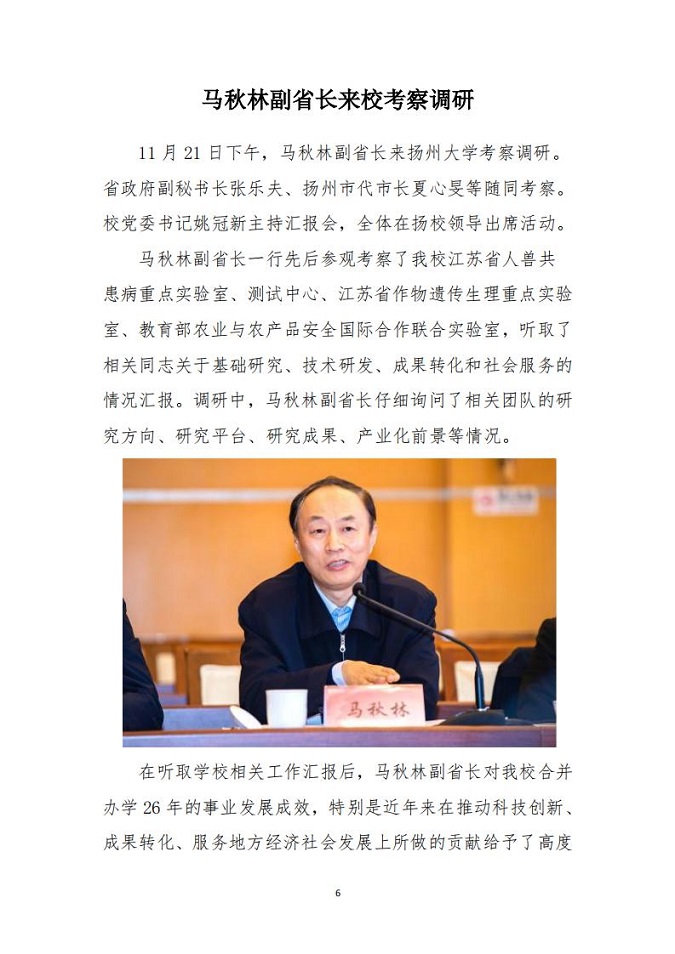 马秋林副省长来校考察调研

11 月 21 日下午，马秋林副省长来扬州大学考察调研。省政府副秘书长张乐夫、扬州市代市长夏心旻等随同考察。校党委书记姚冠新主持汇报会，全体在扬校领导出席活动。

马秋林副省长一行先后参观考察了我校江苏省人兽共患病重点实验室、测试中心、江苏省作物遗传生理重点实验室、教育部农业与农产品安全国际合作联合实验室，听取了相关同志关于基础研究、技术研发、成果转化和社会服务的情况汇报。调研中，马秋林副省长仔细询问了相关团队的研究方向、研究平台、研究成果、产业化前景等情况。

马秋林

在听取学校相关工作汇报后，马秋林副省长对我校合并办学 26 年的事业发展成效，特别是近年来在推动科技创新、成果转化、服务地方经济社会发展上所做的贡献给予了高度

6